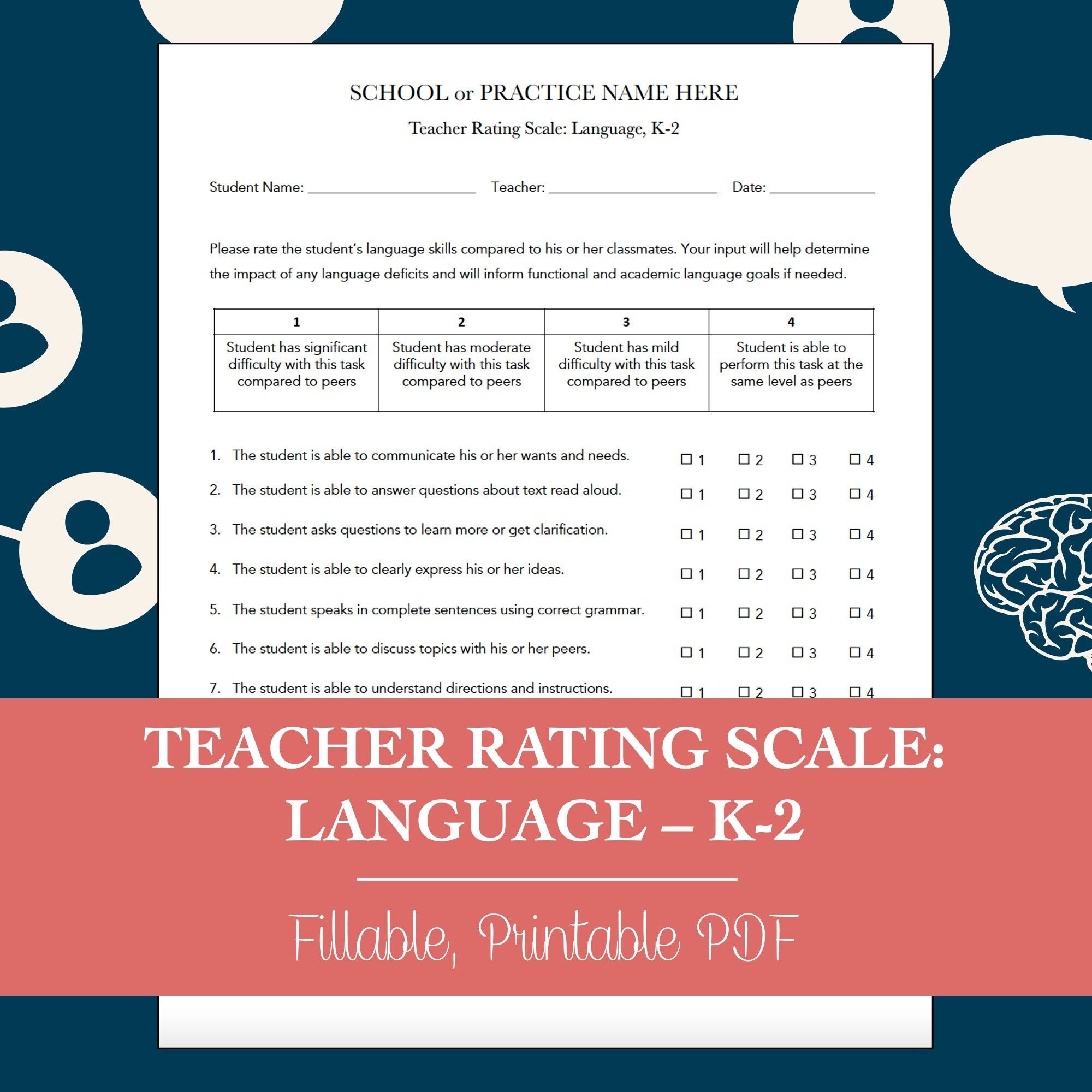 SCHOOL or PRACTICE NAME HERE

Teacher Rating Scale: Language, K-2

Student Name: ____________________ Teacher: ____________________ Date: ____________

Please rate the student's language skills compared to his or her classmates. Your input will help determine the impact of any language deficits and will inform functional and academic language goals if needed.

| 1 | 2 | 3 | 4 |
|---|---|---|---|
| Student has significant difficulty with this task compared to peers | Student has moderate difficulty with this task compared to peers | Student has mild difficulty with this task compared to peers | Student is able to perform this task at the same level as peers |

1. The student is able to communicate his or her wants and needs. ☐ 1 ☐ 2 ☐ 3 ☐ 4
2. The student is able to answer questions about text read aloud. ☐ 1 ☐ 2 ☐ 3 ☐ 4
3. The student asks questions to learn more or get clarification. ☐ 1 ☐ 2 ☐ 3 ☐ 4
4. The student is able to clearly express his or her ideas. ☐ 1 ☐ 2 ☐ 3 ☐ 4
5. The student speaks in complete sentences using correct grammar. ☐ 1 ☐ 2 ☐ 3 ☐ 4
6. The student is able to discuss topics with his or her peers. ☐ 1 ☐ 2 ☐ 3 ☐ 4
7. The student is able to understand directions and instructions. ☐ 1 ☐ 2 ☐ 3 ☐ 4

TEACHER RATING SCALE: LANGUAGE – K-2

Fillable, Printable PDF